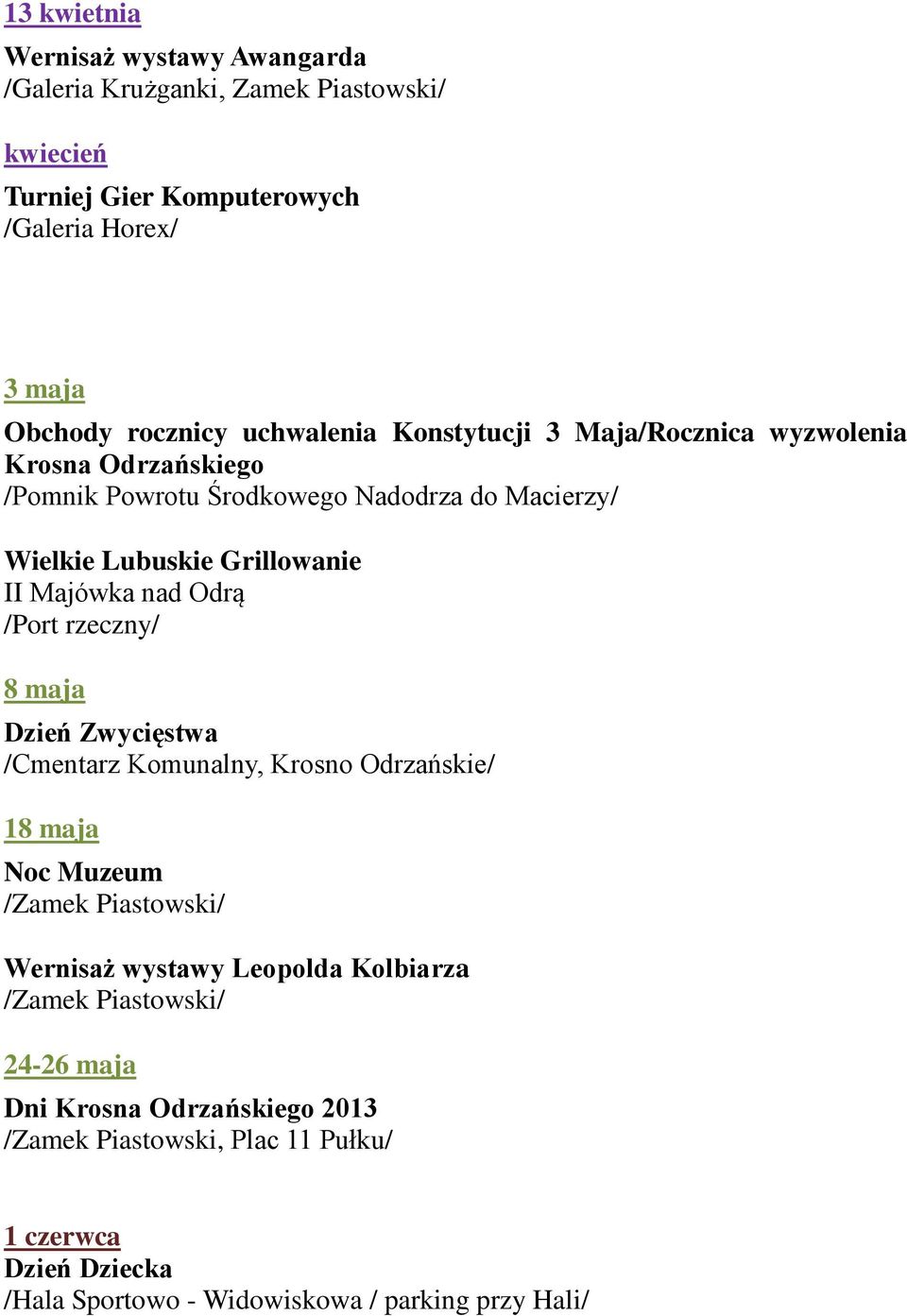 13 kwietnia

Wernisaż wystawy Awangarda
/Galeria Krużganki, Zamek Piastowski/

kwiecień

Turniej Gier Komputerowych
/Galeria Horex/

3 maja

Obchody rocznicy uchwalenia Konstytucji 3 Maja/Rocznica wyzwolenia Krosna Odrzańskiego
/Pomnik Powrotu Środkowego Nadodrza do Macierzy/

Wielkie Lubuskie Grillowanie
II Majówka nad Odrą
/Port rzeczny/

8 maja

Dzień Zwycięstwa
/Cmentarz Komunalny, Krosno Odrzańskie/

18 maja

Noc Muzeum
/Zamek Piastowski/

Wernisaż wystawy Leopolda Kolbiarza
/Zamek Piastowski/

24-26 maja

Dni Krosna Odrzańskiego 2013
/Zamek Piastowski, Plac 11 Pułku/

1 czerwca
Dzień Dziecka
/Hala Sportowo - Widowiskowa / parking przy Hali/